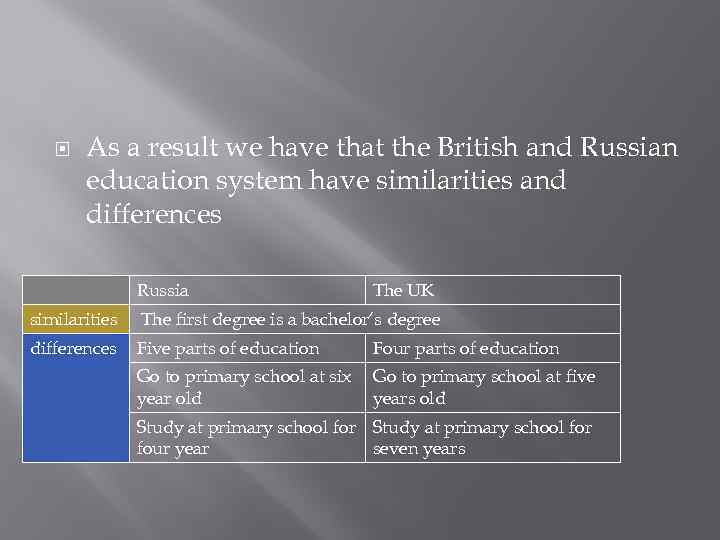 As a result we have that the British and Russian education system have similarities and differences

| | Russia | The UK |
|---|---|---|
| similarities | The first degree is a bachelor's degree | |
| differences | Five parts of education | Four parts of education |
| | Go to primary school at six year old | Go to primary school at five years old |
| | Study at primary school for four year | Study at primary school for seven years |